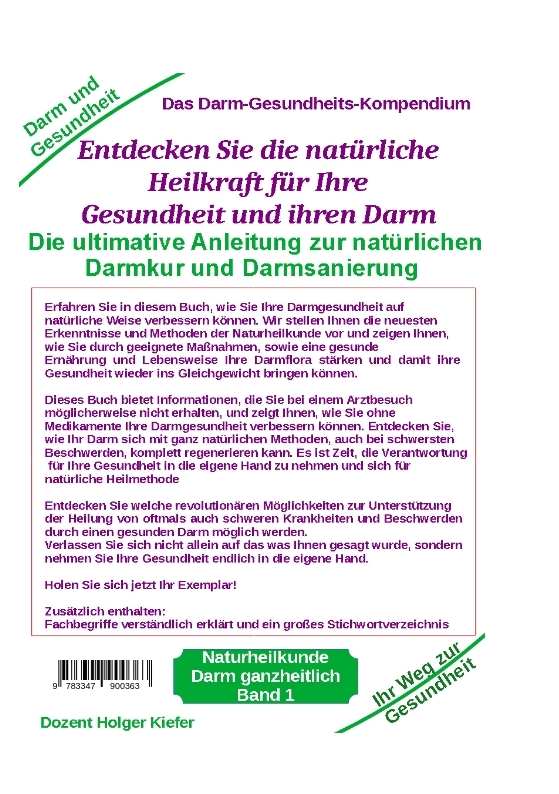 Darm und Gesundheit

Das Darm-Gesundheits-Kompendium

Entdecken Sie die natürliche Heilkraft für Ihre Gesundheit und ihren Darm

Die ultimative Anleitung zur natürlichen Darmkur und Darmsanierung

Erfahren Sie in diesem Buch, wie Sie Ihre Darmgesundheit auf natürliche Weise verbessern können. Wir stellen Ihnen die neuesten Erkenntnisse und Methoden der Naturheilkunde vor und zeigen Ihnen, wie Sie durch geeignete Maßnahmen, sowie eine gesunde Ernährung und Lebensweise Ihre Darmflora stärken und damit ihre Gesundheit wieder ins Gleichgewicht bringen können.

Dieses Buch bietet Informationen, die Sie bei einem Arztbesuch möglicherweise nicht erhalten, und zeigt Ihnen, wie Sie ohne Medikamente Ihre Darmgesundheit verbessern können. Entdecken Sie, wie Ihr Darm sich mit ganz natürlichen Methoden, auch bei schwersten Beschwerden, komplett regenerieren kann. Es ist Zeit, die Verantwortung für Ihre Gesundheit in die eigene Hand zu nehmen und sich für natürliche Heilmethode

Entdecken Sie welche revolutionären Möglichkeiten zur Unterstützung der Heilung von oftmals auch schweren Krankheiten und Beschwerden durch einen gesunden Darm möglich werden.
Verlassen Sie sich nicht allein auf das was Ihnen gesagt wurde, sondern nehmen Sie Ihre Gesundheit endlich in die eigene Hand.

Holen Sie sich jetzt Ihr Exemplar!

Zusätzlich enthalten:
Fachbegriffe verständlich erklärt und ein großes Stichwortverzeichnis

9 783347 900363

Naturheilkunde
Darm ganzheitlich
Band 1

Ihr Weg zur Gesundheit

Dozent Holger Kiefer